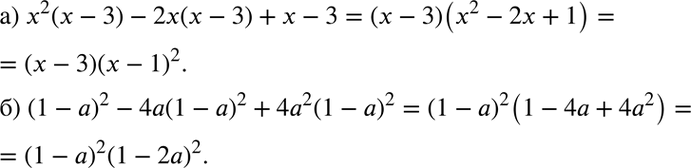 а) $x^2(x-3)-2x(x-3)+x-3=(x-3)\left(x^2-2x+1\right)=$

$=(x-3)(x-1)^2.$

б) $(1-a)^2-4a(1-a)^2+4a^2(1-a)^2=(1-a)^2\left(1-4a+4a^2\right)=$

$=(1-a)^2(1-2a)^2.$